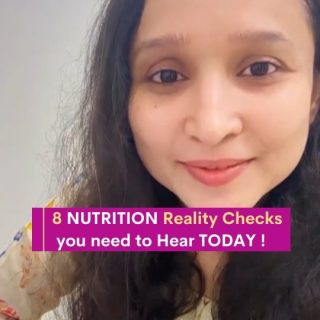 8 NUTRITION Reality Checks you need to Hear TODAY !